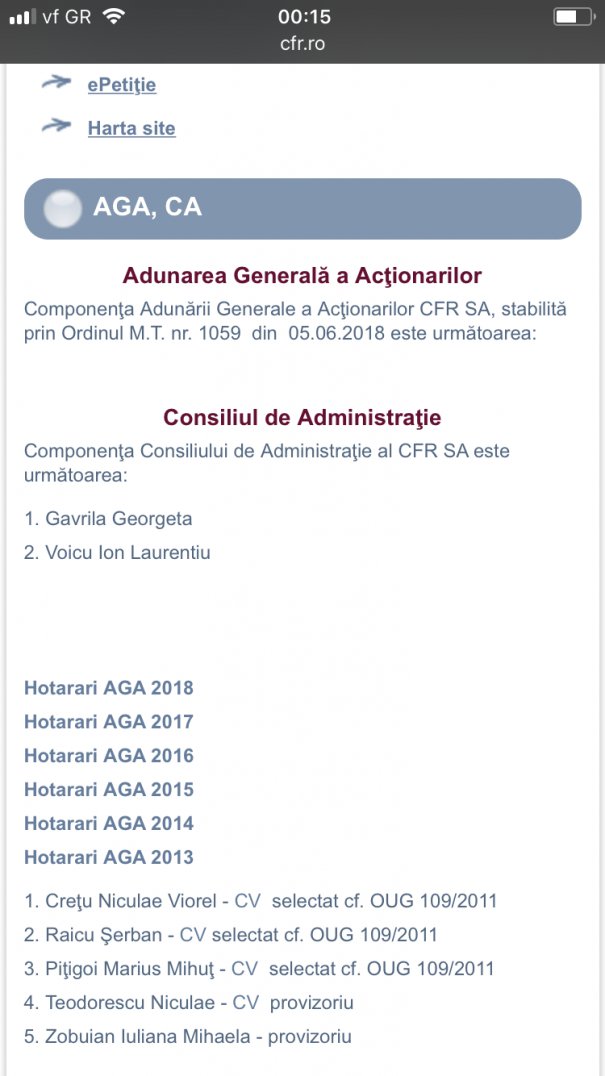 vf GR 00:15
cfr.ro

ePetiţie

Harta site

AGA, CA

Adunarea Generală a Acţionarilor

Componenţa Adunării Generale a Acţionarilor CFR SA, stabilită prin Ordinul M.T. nr. 1059 din 05.06.2018 este următoarea:

Consiliul de Administraţie

Componenţa Consiliului de Administraţie al CFR SA este următoarea:

1. Gavrila Georgeta

2. Voicu Ion Laurentiu

Hotarari AGA 2018
Hotarari AGA 2017
Hotarari AGA 2016
Hotarari AGA 2015
Hotarari AGA 2014
Hotarari AGA 2013

1. Creţu Niculae Viorel - CV selectat cf. OUG 109/2011
2. Raicu Şerban - CV selectat cf. OUG 109/2011
3. Piţigoi Marius Mihuţ - CV selectat cf. OUG 109/2011
4. Teodorescu Niculae - CV provizoriu
5. Zobuian Iuliana Mihaela - provizoriu